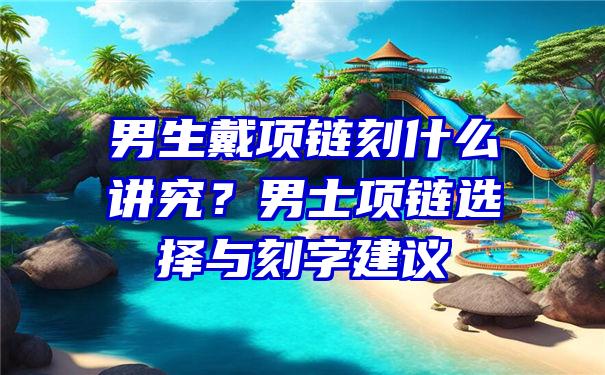 男生戴项链刻什么讲究？男士项链选择与刻字建议